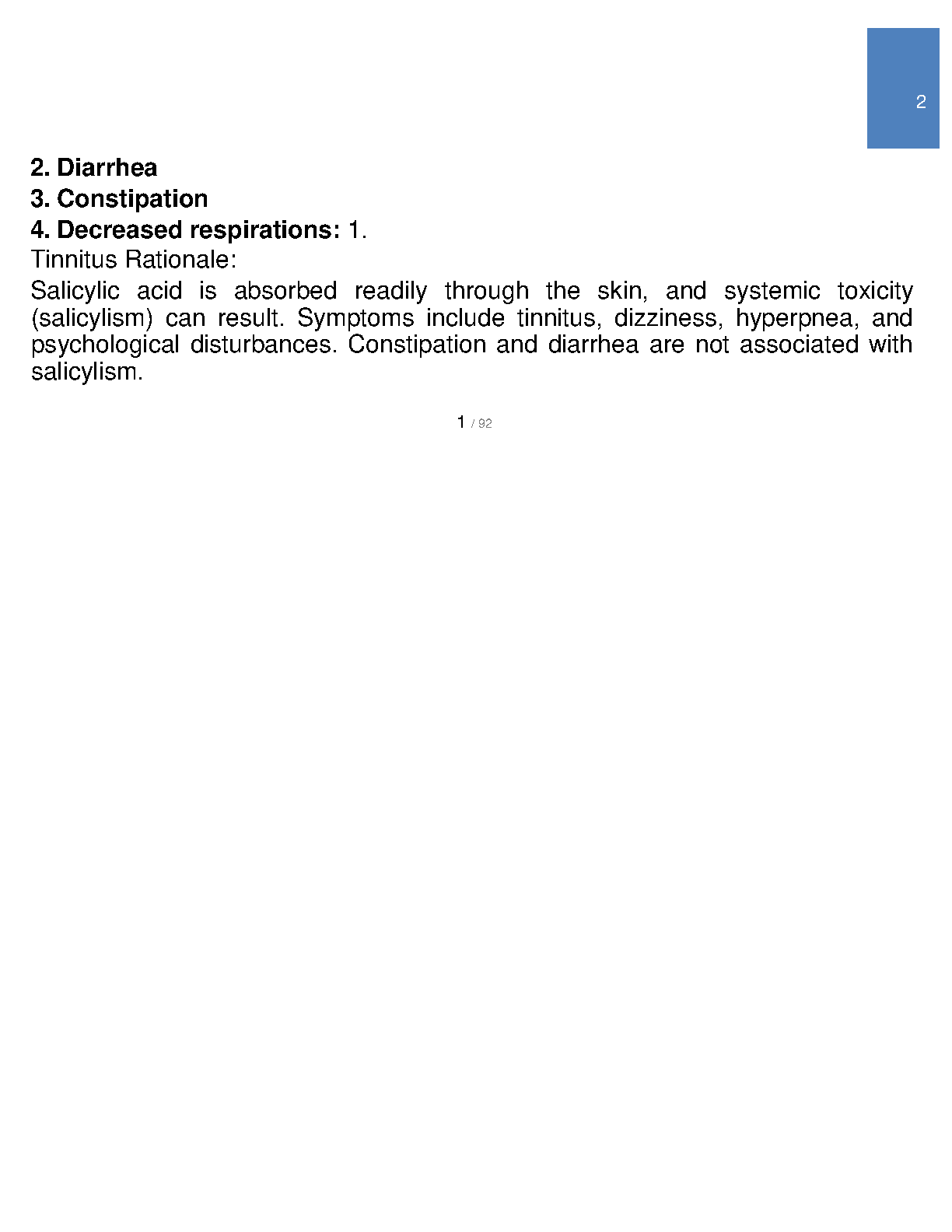 2

2. Diarrhea
3. Constipation
4. Decreased respirations: 1.
Tinnitus Rationale:

Salicylic acid is absorbed readily through the skin, and systemic toxicity (salicylism) can result. Symptoms include tinnitus, dizziness, hyperpnea, and psychological disturbances. Constipation and diarrhea are not associated with salicylism.

1 / 92